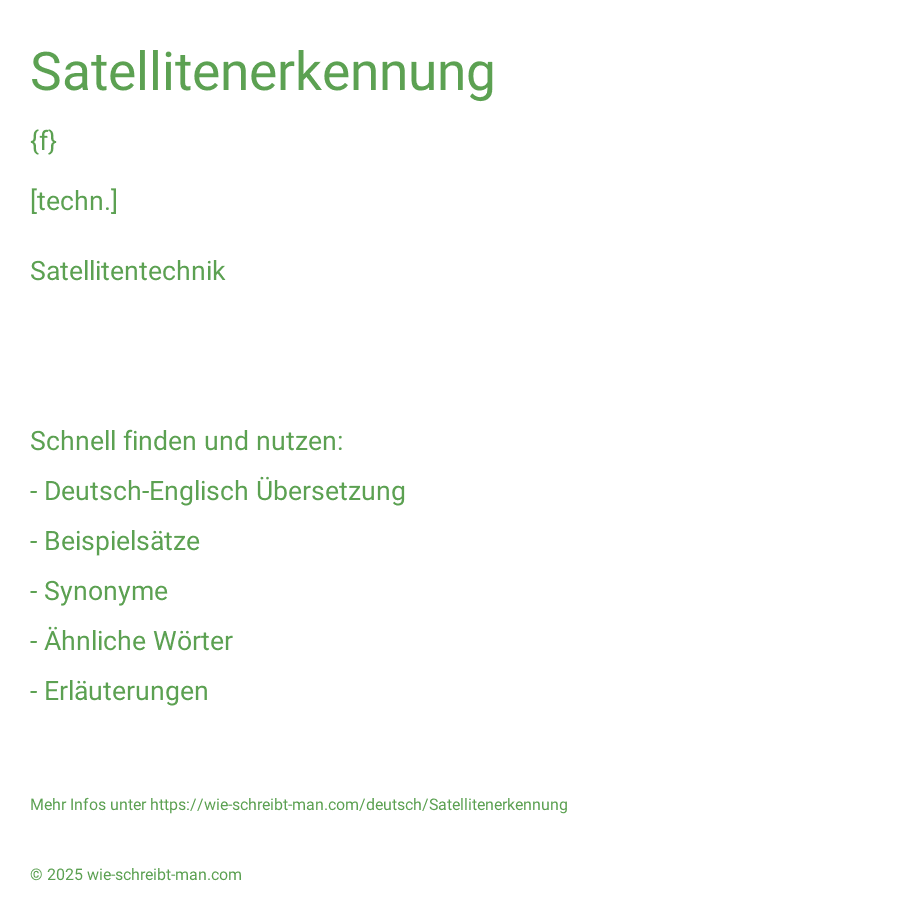 Satellitenerkennung

{f}

[techn.]

Satellitentechnik

Schnell finden und nutzen:

- Deutsch-Englisch Übersetzung

- Beispielsätze

- Synonyme

- Ähnliche Wörter

- Erläuterungen

Mehr Infos unter https://wie-schreibt-man.com/deutsch/Satellitenerkennung

© 2025 wie-schreibt-man.com